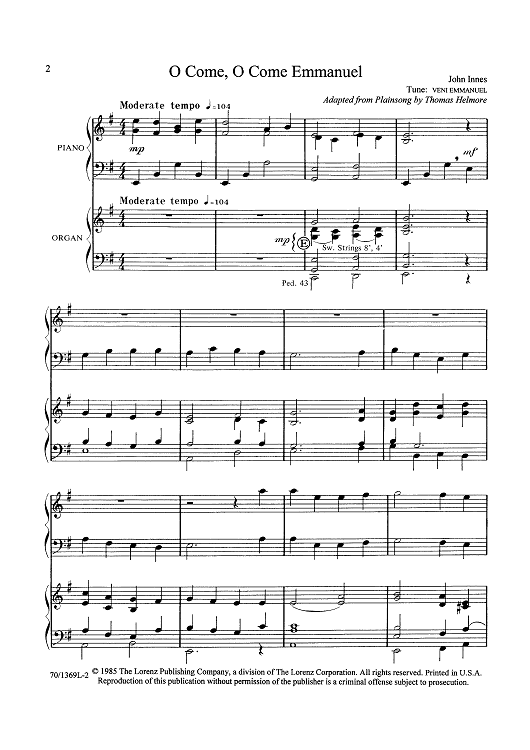 2

O Come, O Come Emmanuel

John Innes

Tune: VENI EMMANUEL

Adapted from Plainsong by Thomas Helmore

Moderate tempo ♩=104

PIANO

mp

mf

Moderate tempo ♩=104

ORGAN

mp

E

Sw. Strings 8', 4'

Ped. 43

70/1369L-2 © 1985 The Lorenz Publishing Company, a division of The Lorenz Corporation. All rights reserved. Printed in U.S.A. Reproduction of this publication without permission of the publisher is a criminal offense subject to prosecution.